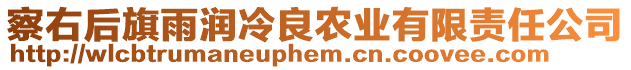 察右后旗雨润冷良农业有限责任公司
http://wlcbtrumaneuphem.cn.coovee.com